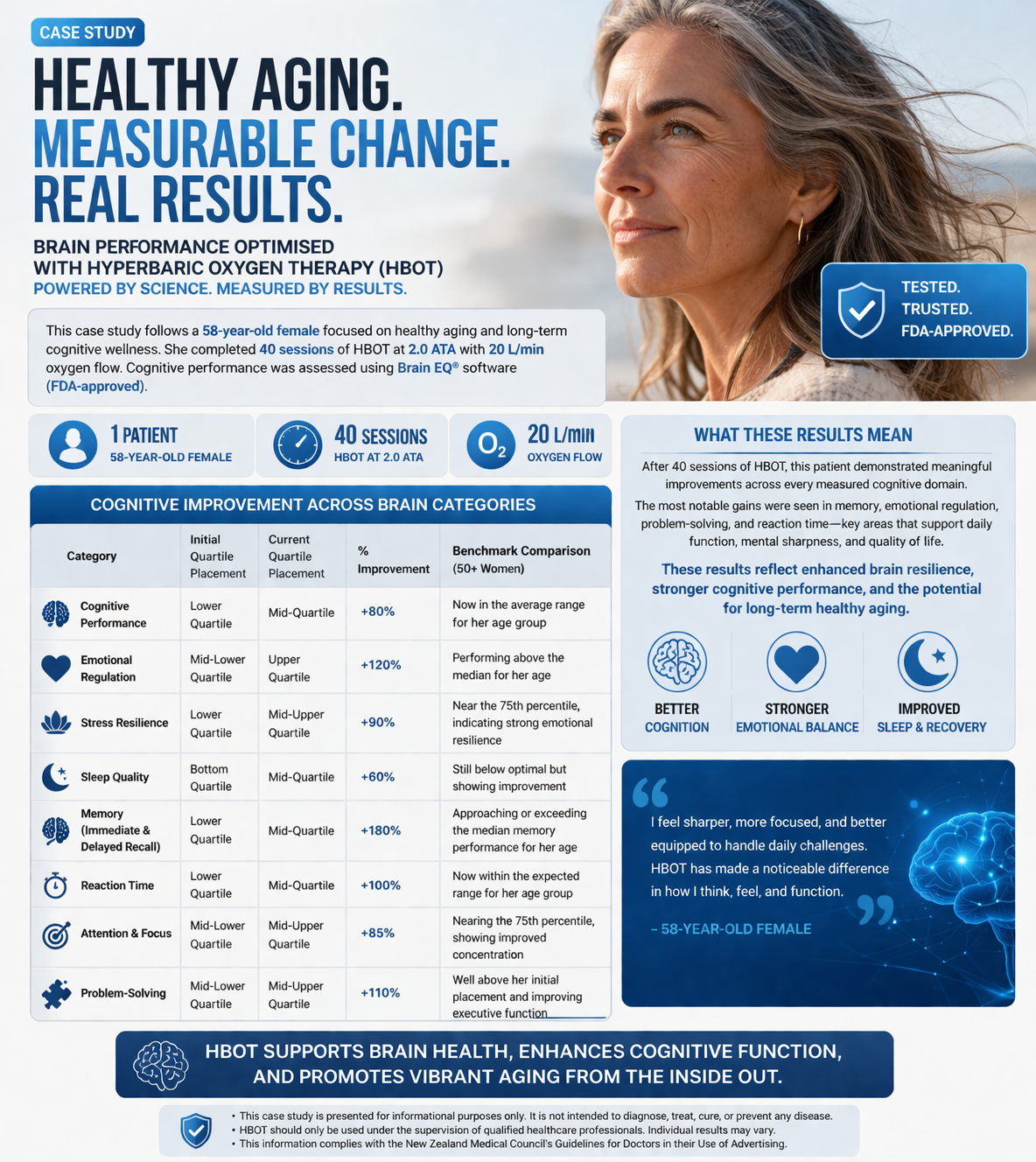 CASE STUDY

HEALTHY AGING.
MEASURABLE CHANGE.
REAL RESULTS.

BRAIN PERFORMANCE OPTIMISED
WITH HYPERBARIC OXYGEN THERAPY (HBOT)
POWERED BY SCIENCE. MEASURED BY RESULTS.

TESTED.
TRUSTED.
FDA-APPROVED.

This case study follows a 58-year-old female focused on healthy aging and long-term cognitive wellness. She completed 40 sessions of HBOT at 2.0 ATA with 20 L/min oxygen flow. Cognitive performance was assessed using Brain EQ® software (FDA-approved).

1 PATIENT
58-YEAR-OLD FEMALE

40 SESSIONS
HBOT AT 2.0 ATA

$O_2$
20 L/min
OXYGEN FLOW

COGNITIVE IMPROVEMENT ACROSS BRAIN CATEGORIES

| Category | Initial Quartile Placement | Current Quartile Placement | % Improvement | Benchmark Comparison (50+ Women) |
|---|---|---|---|---|
| Cognitive Performance | Lower Quartile | Mid-Quartile | +80% | Now in the average range for her age group |
| Emotional Regulation | Mid-Lower Quartile | Upper Quartile | +120% | Performing above the median for her age |
| Stress Resilience | Lower Quartile | Mid-Upper Quartile | +90% | Near the 75th percentile, indicating strong emotional resilience |
| Sleep Quality | Bottom Quartile | Mid-Quartile | +60% | Still below optimal but showing improvement |
| Memory (Immediate & Delayed Recall) | Lower Quartile | Mid-Quartile | +180% | Approaching or exceeding the median memory performance for her age |
| Reaction Time | Lower Quartile | Mid-Quartile | +100% | Now within the expected range for her age group |
| Attention & Focus | Mid-Lower Quartile | Mid-Upper Quartile | +85% | Nearing the 75th percentile, showing improved concentration |
| Problem-Solving | Mid-Lower Quartile | Mid-Upper Quartile | +110% | Well above her initial placement and improving executive function |

WHAT THESE RESULTS MEAN

After 40 sessions of HBOT, this patient demonstrated meaningful improvements across every measured cognitive domain.

The most notable gains were seen in memory, emotional regulation, problem-solving, and reaction time—key areas that support daily function, mental sharpness, and quality of life.

These results reflect enhanced brain resilience, stronger cognitive performance, and the potential for long-term healthy aging.

BETTER
COGNITION

STRONGER
EMOTIONAL BALANCE

IMPROVED
SLEEP & RECOVERY

I feel sharper, more focused, and better equipped to handle daily challenges. HBOT has made a noticeable difference in how I think, feel, and function.

– 58-YEAR-OLD FEMALE

HBOT SUPPORTS BRAIN HEALTH, ENHANCES COGNITIVE FUNCTION, AND PROMOTES VIBRANT AGING FROM THE INSIDE OUT.

• This case study is presented for informational purposes only. It is not intended to diagnose, treat, cure, or prevent any disease.
• HBOT should only be used under the supervision of qualified healthcare professionals. Individual results may vary.
• This information complies with the New Zealand Medical Council's Guidelines for Doctors in their Use of Advertising.